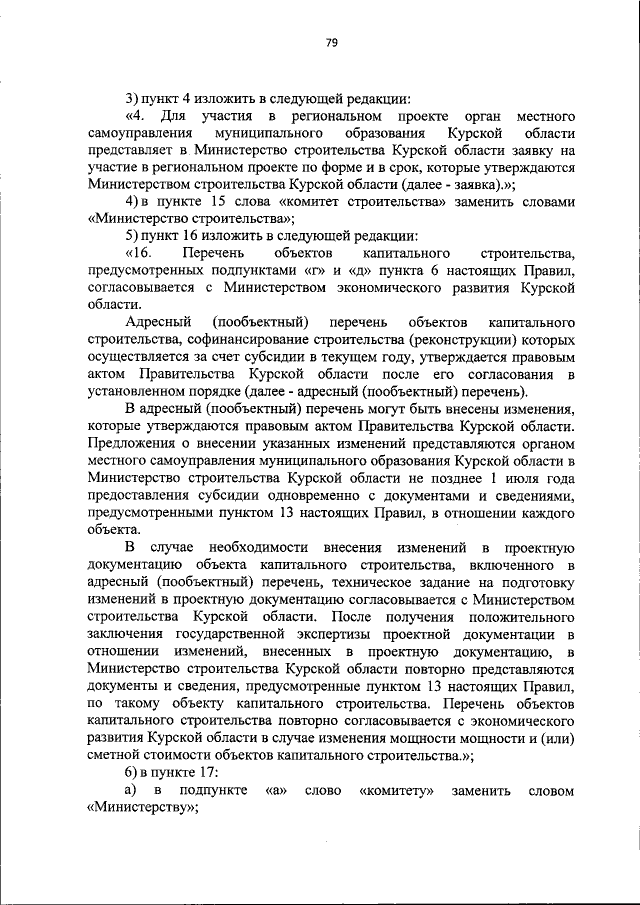 79

3) пункт 4 изложить в следующей редакции:

«4. Для участия в региональном проекте орган местного самоуправления муниципального образования Курской области представляет в Министерство строительства Курской области заявку на участие в региональном проекте по форме и в срок, которые утверждаются Министерством строительства Курской области (далее - заявка).»;

4) в пункте 15 слова «комитет строительства» заменить словами «Министерство строительства»;

5) пункт 16 изложить в следующей редакции:

«16. Перечень объектов капитального строительства, предусмотренных подпунктами «г» и «д» пункта 6 настоящих Правил, согласовывается с Министерством экономического развития Курской области.

Адресный (пообъектный) перечень объектов капитального строительства, софинансирование строительства (реконструкции) которых осуществляется за счет субсидии в текущем году, утверждается правовым актом Правительства Курской области после его согласования в установленном порядке (далее - адресный (пообъектный) перечень).

В адресный (пообъектный) перечень могут быть внесены изменения, которые утверждаются правовым актом Правительства Курской области. Предложения о внесении указанных изменений представляются органом местного самоуправления муниципального образования Курской области в Министерство строительства Курской области не позднее 1 июля года предоставления субсидии одновременно с документами и сведениями, предусмотренными пунктом 13 настоящих Правил, в отношении каждого объекта.

В случае необходимости внесения изменений в проектную документацию объекта капитального строительства, включенного в адресный (пообъектный) перечень, техническое задание на подготовку изменений в проектную документацию согласовывается с Министерством строительства Курской области. После получения положительного заключения государственной экспертизы проектной документации в отношении изменений, внесенных в проектную документацию, в Министерство строительства Курской области повторно представляются документы и сведения, предусмотренные пунктом 13 настоящих Правил, по такому объекту капитального строительства. Перечень объектов капитального строительства повторно согласовывается с экономического развития Курской области в случае изменения мощности мощности и (или) сметной стоимости объектов капитального строительства.»;

6) в пункте 17:

а) в подпункте «а» слово «комитету» заменить словом «Министерству»;